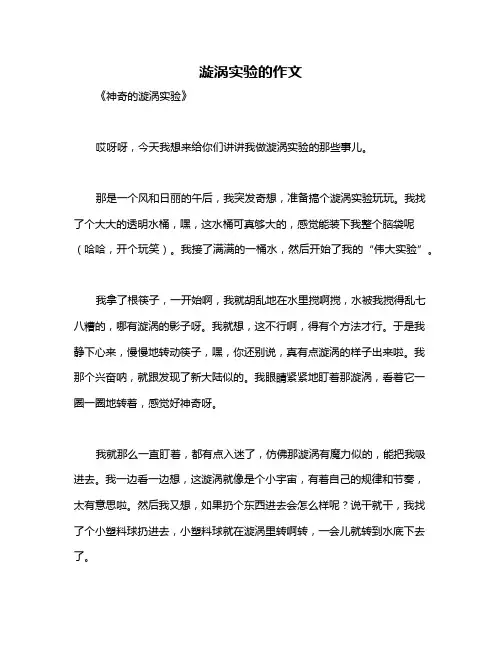 漩涡实验的作文

《神奇的漩涡实验》

哎呀呀，今天我想来给你们讲讲我做漩涡实验的那些事儿。

那是一个风和日丽的午后，我突发奇想，准备搞个漩涡实验玩玩。我找了个大大的透明水桶，嘿，这水桶可真够大的，感觉能装下我整个脑袋呢（哈哈，开个玩笑）。我接了满满的一桶水，然后开始了我的“伟大实验”。

我拿了根筷子，一开始啊，我就胡乱地在水里搅啊搅，水被我搅得乱七八糟的，哪有漩涡的影子呀。我就想，这不行啊，得有个方法才行。于是我静下心来，慢慢地转动筷子，嘿，你还别说，真有点漩涡的样子出来啦。我那个兴奋呐，就跟发现了新大陆似的。我眼睛紧紧地盯着那漩涡，看着它一圈一圈地转着，感觉好神奇呀。

我就那么一直盯着，都有点入迷了，仿佛那漩涡有魔力似的，能把我吸进去。我一边看一边想，这漩涡就像是个小宇宙，有着自己的规律和节奏，太有意思啦。然后我又想，如果扔个东西进去会怎么样呢？说干就干，我找了个小塑料球扔进去，小塑料球就在漩涡里转啊转，一会儿就转到水底下去了。